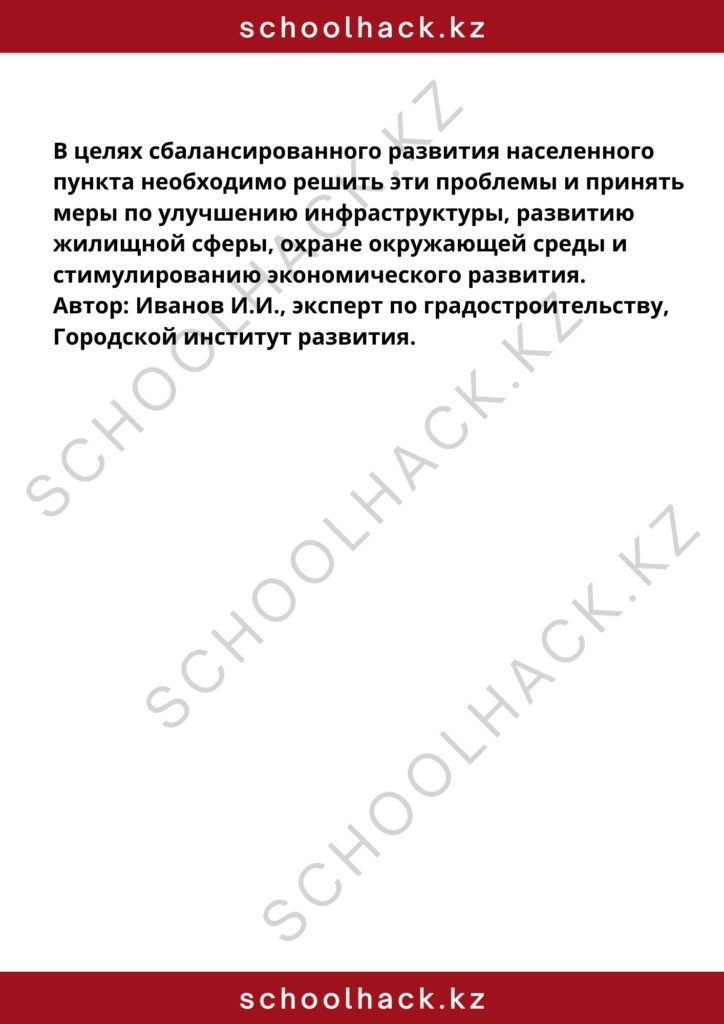 schoolhack.kz

В целях сбалансированного развития населенного пункта необходимо решить эти проблемы и принять меры по улучшению инфраструктуры, развитию жилищной сферы, охране окружающей среды и стимулированию экономического развития.
Автор: Иванов И.И., эксперт по градостроительству, Городской институт развития.

SCHOOLHACK.KZ
SCHOOLHACK.KZ
SCHOOLHACK.KZ

schoolhack.kz